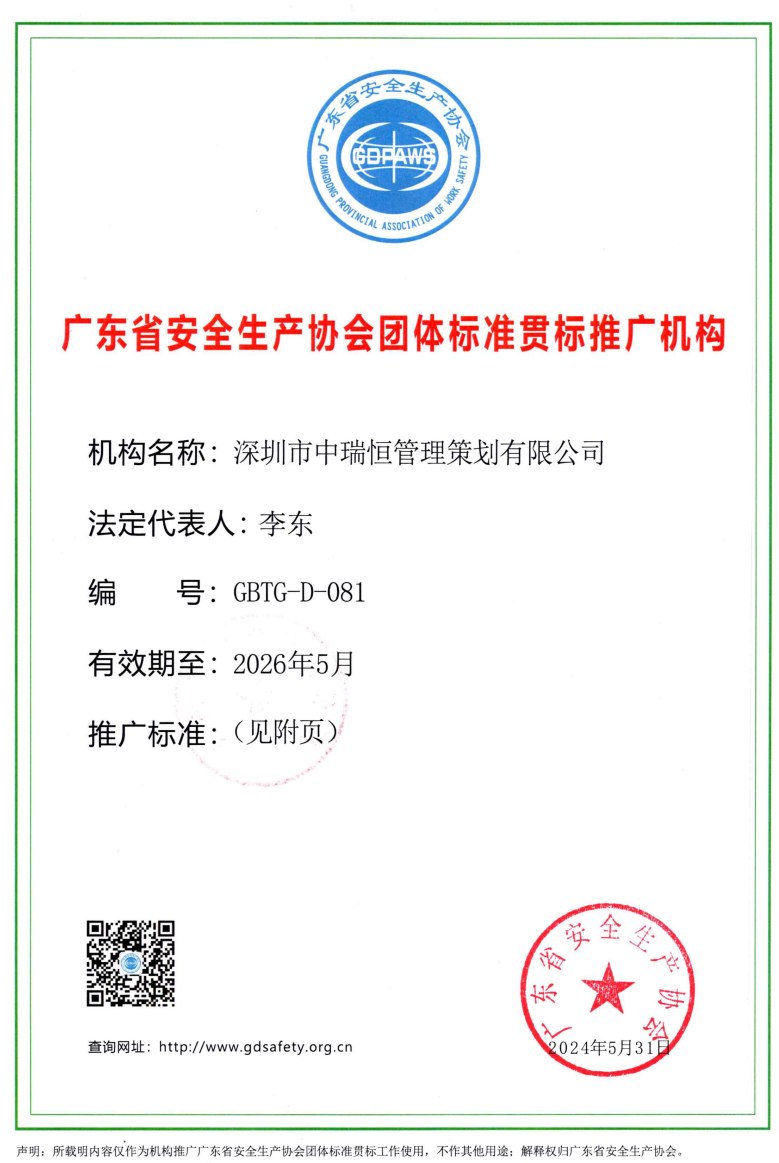 广东省安全生产协会
GDPAWS
GUANGDONG PROVINCIAL ASSOCIATION OF WORK SAFETY

广东省安全生产协会团体标准贯标推广机构

机构名称：深圳市中瑞恒管理策划有限公司

法定代表人：李东

编　　号：GBTG-D-081

有效期至：2026年5月

推广标准：（见附页）

查询网址：http://www.gdsafety.org.cn

广东省安全生产协会

2024年5月31日

声明：所载明内容仅作为机构推广广东省安全生产协会团体标准贯标工作使用，不作其他用途；解释权归广东省安全生产协会。